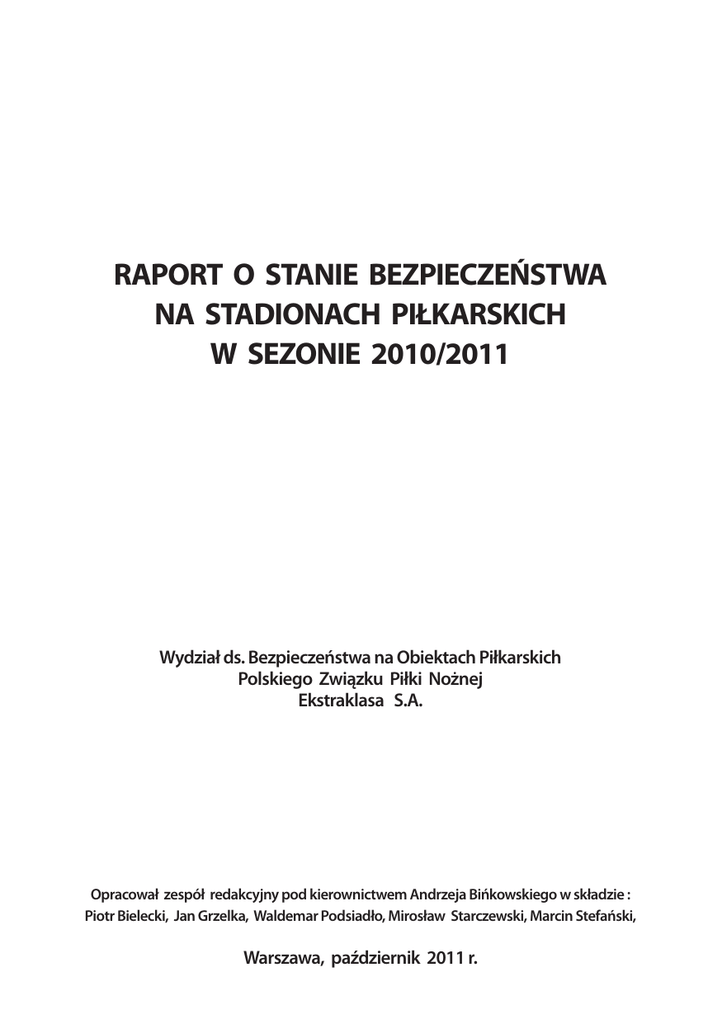 RAPORT O STANIE BEZPIECZEŃSTWA NA STADIONACH PIŁKARSKICH W SEZONIE 2010/2011

Wydział ds. Bezpieczeństwa na Obiektach Piłkarskich
Polskiego Związku Piłki Nożnej
Ekstraklasa S.A.

Opracował zespół redakcyjny pod kierownictwem Andrzeja Bińkowskiego w składzie :
Piotr Bielecki, Jan Grzelka, Waldemar Podsiadło, Mirosław Starczewski, Marcin Stefański,

Warszawa, październik 2011 r.